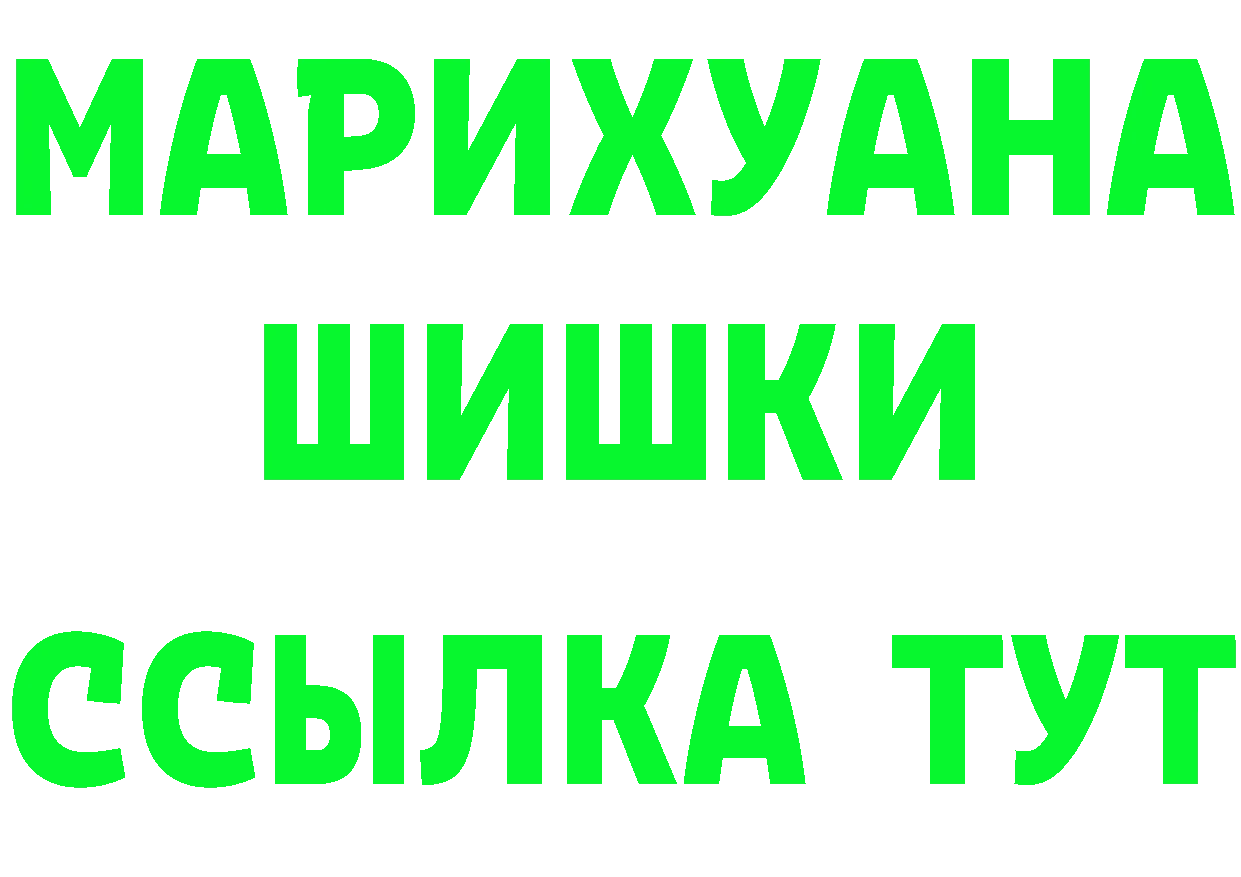 МАРИХУАНА
ШИШКИ
ССЫЛКА ТУТ